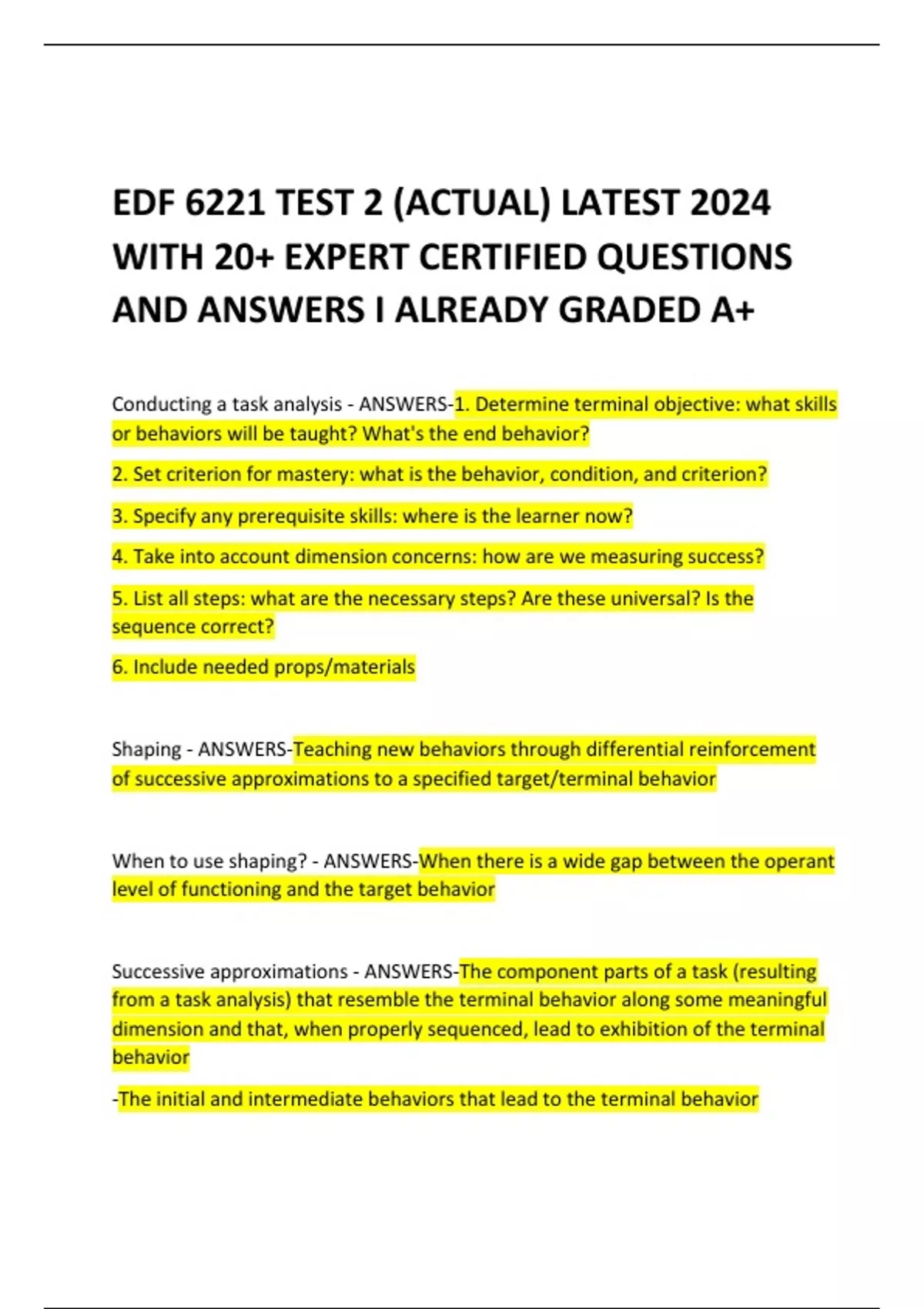 EDF 6221 TEST 2 (ACTUAL) LATEST 2024 WITH 20+ EXPERT CERTIFIED QUESTIONS AND ANSWERS I ALREADY GRADED A+

Conducting a task analysis - ANSWERS-1. Determine terminal objective: what skills or behaviors will be taught? What's the end behavior?

2. Set criterion for mastery: what is the behavior, condition, and criterion?

3. Specify any prerequisite skills: where is the learner now?

4. Take into account dimension concerns: how are we measuring success?

5. List all steps: what are the necessary steps? Are these universal? Is the sequence correct?

6. Include needed props/materials

Shaping - ANSWERS-Teaching new behaviors through differential reinforcement of successive approximations to a specified target/terminal behavior

When to use shaping? - ANSWERS-When there is a wide gap between the operant level of functioning and the target behavior

Successive approximations - ANSWERS-The component parts of a task (resulting from a task analysis) that resemble the terminal behavior along some meaningful dimension and that, when properly sequenced, lead to exhibition of the terminal behavior

-The initial and intermediate behaviors that lead to the terminal behavior